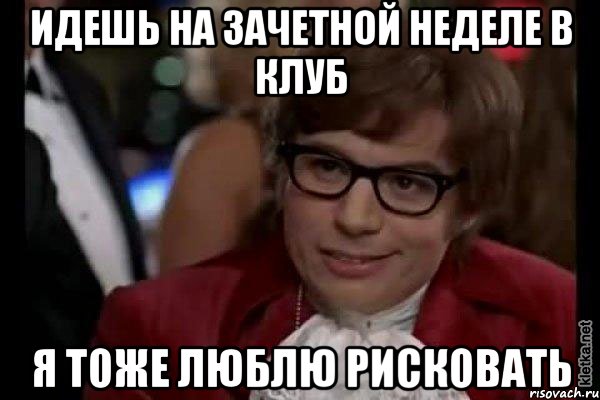 ИДЕШЬ НА ЗАЧЕТНОЙ НЕДЕЛЕ В КЛУБ

Я ТОЖЕ ЛЮБЛЮ РИСКОВАТЬ

kletka.net
risovach.ru